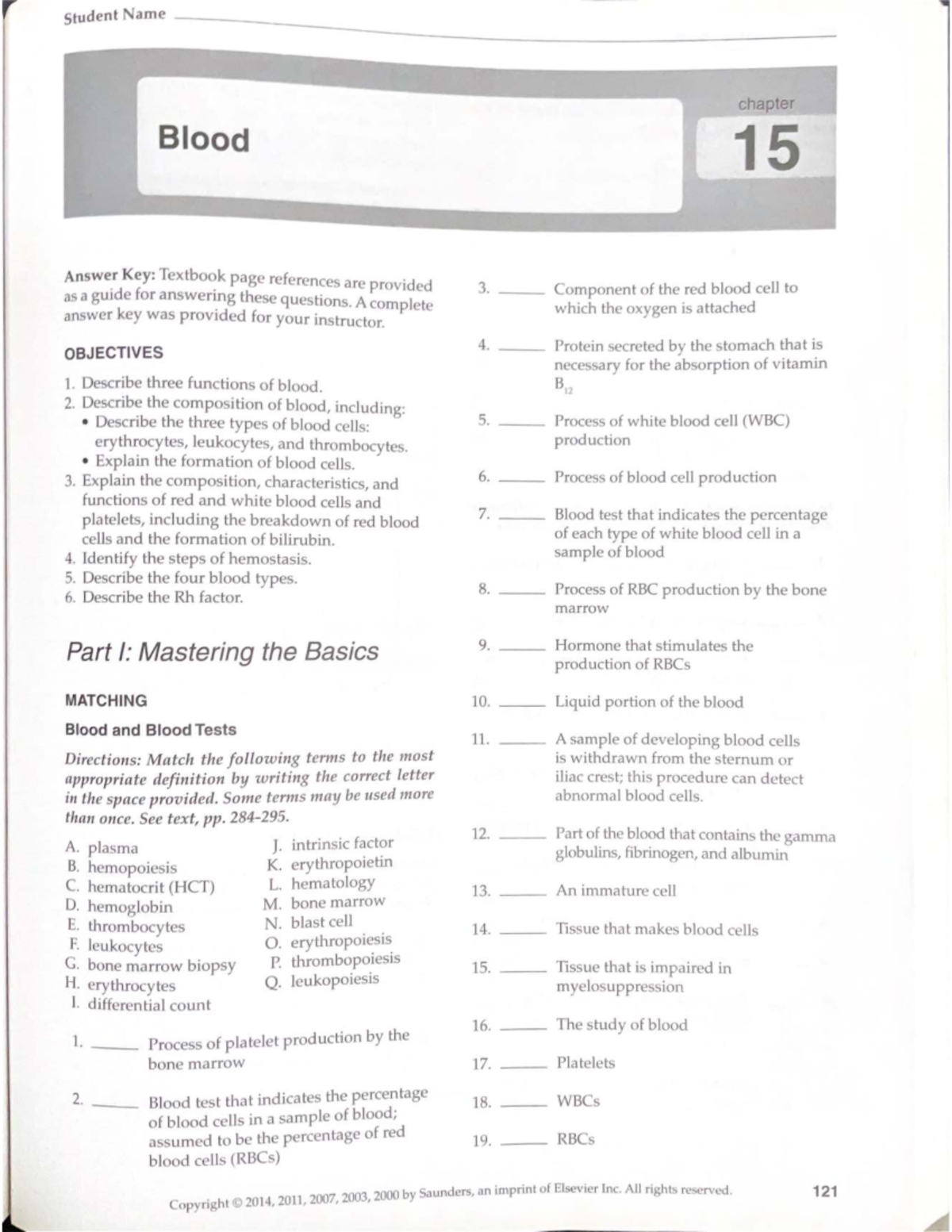 Student Name ____

Blood

chapter
15

Answer Key: Textbook page references are provided as a guide for answering these questions. A complete answer key was provided for your instructor.

OBJECTIVES

1. Describe three functions of blood.
2. Describe the composition of blood, including:
• Describe the three types of blood cells: erythrocytes, leukocytes, and thrombocytes.
• Explain the formation of blood cells.
3. Explain the composition, characteristics, and functions of red and white blood cells and platelets, including the breakdown of red blood cells and the formation of bilirubin.
4. Identify the steps of hemostasis.
5. Describe the four blood types.
6. Describe the Rh factor.

Part I: Mastering the Basics

MATCHING

Blood and Blood Tests

Directions: Match the following terms to the most appropriate definition by writing the correct letter in the space provided. Some terms may be used more than once. See text, pp. 284-295.

A. plasma
B. hemopoiesis
C. hematocrit (HCT)
D. hemoglobin
E. thrombocytes
F. leukocytes
G. bone marrow biopsy
H. erythrocytes
I. differential count

J. intrinsic factor
K. erythropoietin
L. hematology
M. bone marrow
N. blast cell
O. erythropoiesis
P. thrombopoiesis
Q. leukopoiesis

1. ____ Process of platelet production by the bone marrow

2. ____ Blood test that indicates the percentage of blood cells in a sample of blood; assumed to be the percentage of red blood cells (RBCs)

3. ____ Component of the red blood cell to which the oxygen is attached

4. ____ Protein secreted by the stomach that is necessary for the absorption of vitamin $B_{12}$

5. ____ Process of white blood cell (WBC) production

6. ____ Process of blood cell production

7. ____ Blood test that indicates the percentage of each type of white blood cell in a sample of blood

8. ____ Process of RBC production by the bone marrow

9. ____ Hormone that stimulates the production of RBCs

10. ____ Liquid portion of the blood

11. ____ A sample of developing blood cells is withdrawn from the sternum or iliac crest; this procedure can detect abnormal blood cells.

12. ____ Part of the blood that contains the gamma globulins, fibrinogen, and albumin

13. ____ An immature cell

14. ____ Tissue that makes blood cells

15. ____ Tissue that is impaired in myelosuppression

16. ____ The study of blood

17. ____ Platelets

18. ____ WBCs

19. ____ RBCs

Copyright © 2014, 2011, 2007, 2003, 2000 by Saunders, an imprint of Elsevier Inc. All rights reserved.

121